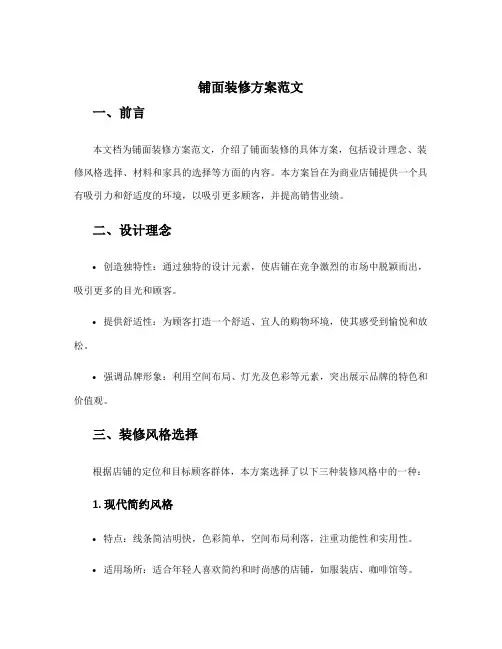 铺面装修方案范文

一、前言

本文档为铺面装修方案范文，介绍了铺面装修的具体方案，包括设计理念、装修风格选择、材料和家具的选择等方面的内容。本方案旨在为商业店铺提供一个具有吸引力和舒适度的环境，以吸引更多顾客，并提高销售业绩。

二、设计理念

• 创造独特性：通过独特的设计元素，使店铺在竞争激烈的市场中脱颖而出，吸引更多的目光和顾客。

• 提供舒适性：为顾客打造一个舒适、宜人的购物环境，使其感受到愉悦和放松。

• 强调品牌形象：利用空间布局、灯光及色彩等元素，突出展示品牌的特色和价值观。

三、装修风格选择

根据店铺的定位和目标顾客群体，本方案选择了以下三种装修风格中的一种：

1. 现代简约风格

• 特点：线条简洁明快，色彩简单，空间布局利落，注重功能性和实用性。

• 适用场所：适合年轻人喜欢简约和时尚感的店铺，如服装店、咖啡馆等。